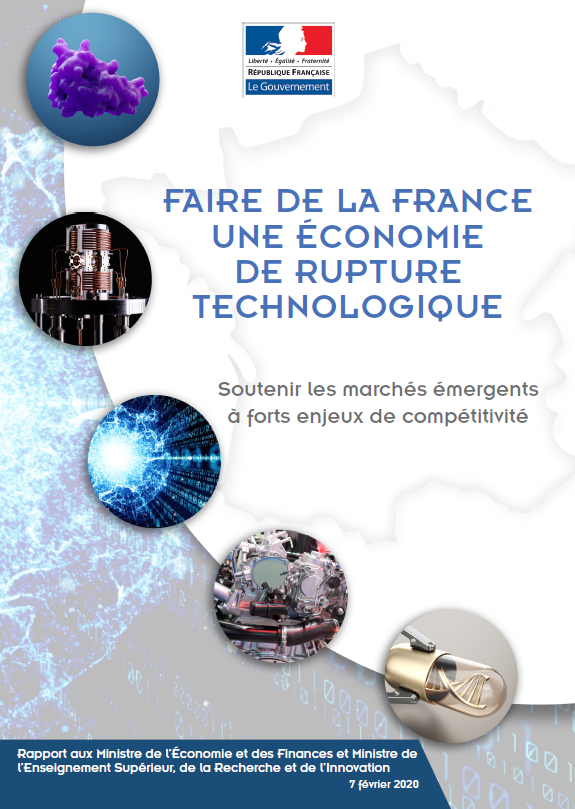 Liberté • Égalité • Fraternité
RÉPUBLIQUE FRANÇAISE
Le Gouvernement

FAIRE DE LA FRANCE UNE ÉCONOMIE DE RUPTURE TECHNOLOGIQUE

Soutenir les marchés émergents à forts enjeux de compétitivité

Rapport aux Ministre de l'Économie et des Finances et Ministre de l'Enseignement Supérieur, de la Recherche et de l'Innovation

7 février 2020